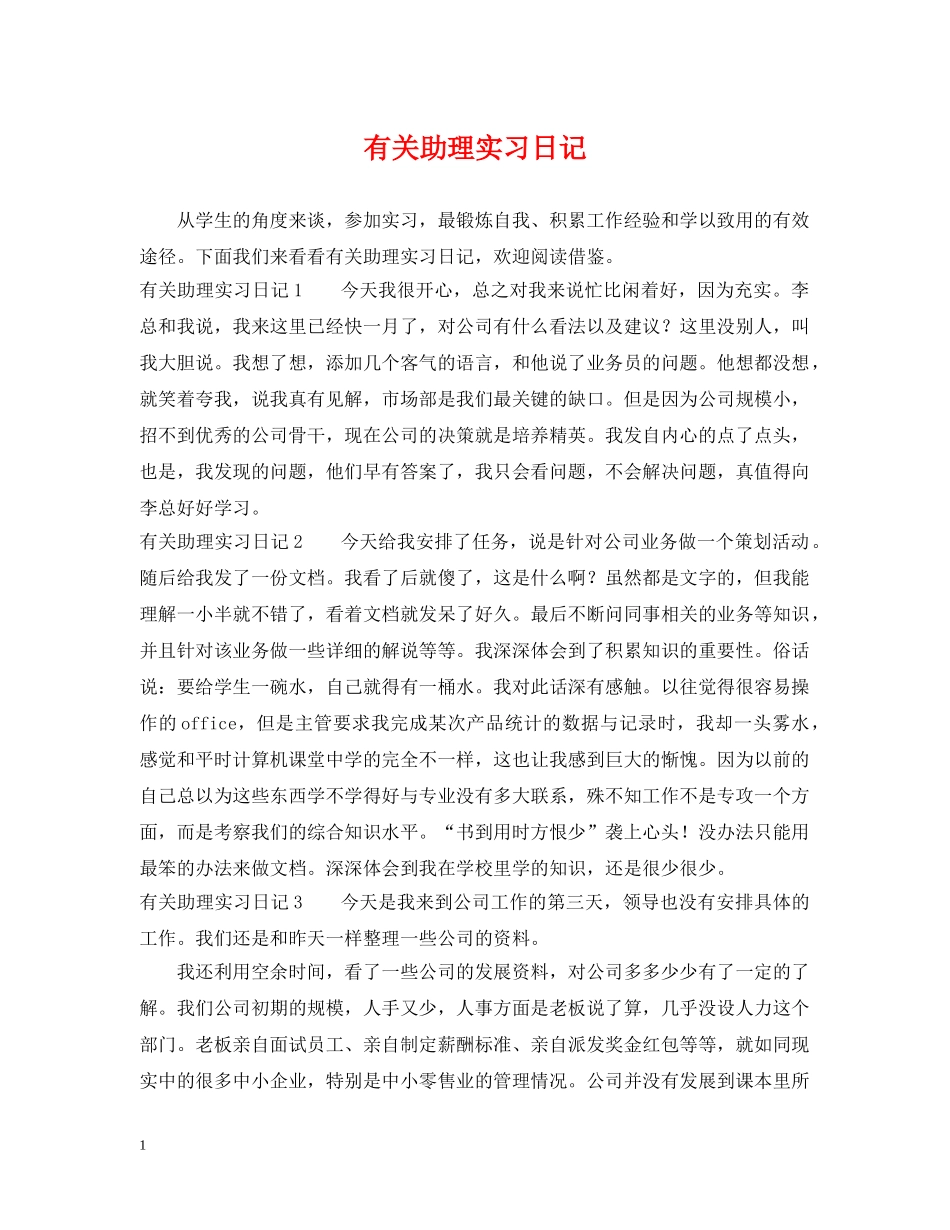 有关助理实习日记

从学生的角度来谈，参加实习，最锻炼自我、积累工作经验和学以致用的有效途径。下面我们来看看有关助理实习日记，欢迎阅读借鉴。

有关助理实习日记1　　今天我很开心，总之对我来说忙比闲着好，因为充实。李总和我说，我来这里已经快一月了，对公司有什么看法以及建议？这里没别人，叫我大胆说。我想了想，添加几个客气的语言，和他说了业务员的问题。他想都没想，就笑着夸我，说我真有见解，市场部是我们最关键的缺口。但是因为公司规模小，招不到优秀的公司骨干，现在公司的决策就是培养精英。我发自内心的点了点头，也是，我发现的问题，他们早有答案了，我只会看问题，不会解决问题，真值得向李总好好学习。

有关助理实习日记2　　今天给我安排了任务，说是针对公司业务做一个策划活动。随后给我发了一份文档。我看了后就傻了，这是什么啊？虽然都是文字的，但我能理解一小半就不错了，看着文档就发呆了好久。最后不断问同事相关的业务等知识，并且针对该业务做一些详细的解说等等。我深深体会到了积累知识的重要性。俗话说：要给学生一碗水，自己就得有一桶水。我对此话深有感触。以往觉得很容易操作的office，但是主管要求我完成某次产品统计的数据与记录时，我却一头雾水，感觉和平时计算机课堂中学的完全不一样，这也让我感到巨大的惭愧。因为以前的自己总以为这些东西学不学得好与专业没有多大联系，殊不知工作不是专攻一个方面，而是考察我们的综合知识水平。“书到用时方恨少”袭上心头！没办法只能用最笨的办法来做文档。深深体会到我在学校里学的知识，还是很少很少。

有关助理实习日记3　　今天是我来到公司工作的第三天，领导也没有安排具体的工作。我们还是和昨天一样整理一些公司的资料。

我还利用空余时间，看了一些公司的发展资料，对公司多多少少有了一定的了解。我们公司初期的规模，人手又少，人事方面是老板说了算，几乎没设人力这个部门。老板亲自面试员工、亲自制定薪酬标准、亲自派发奖金红包等等，就如同现实中的很多中小企业，特别是中小零售业的管理情况。公司并没有发展到课本里所

1